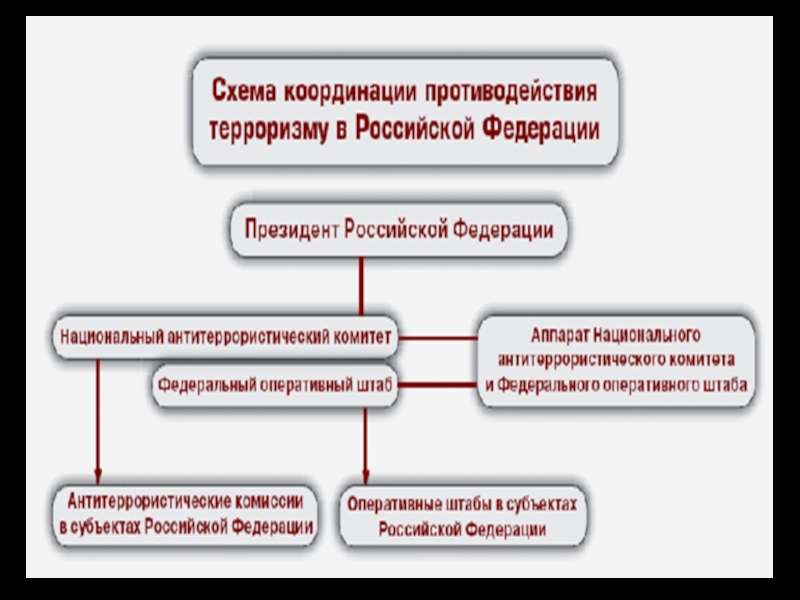 Схема координации противодействия терроризму в Российской Федерации

Президент Российской Федерации

Национальный антитеррористический комитет

Федеральный оперативный штаб

Аппарат Национального антитеррористического комитета и Федерального оперативного штаба

Антитеррористические комиссии в субъектах Российской Федерации

Оперативные штабы в субъектах Российской Федерации